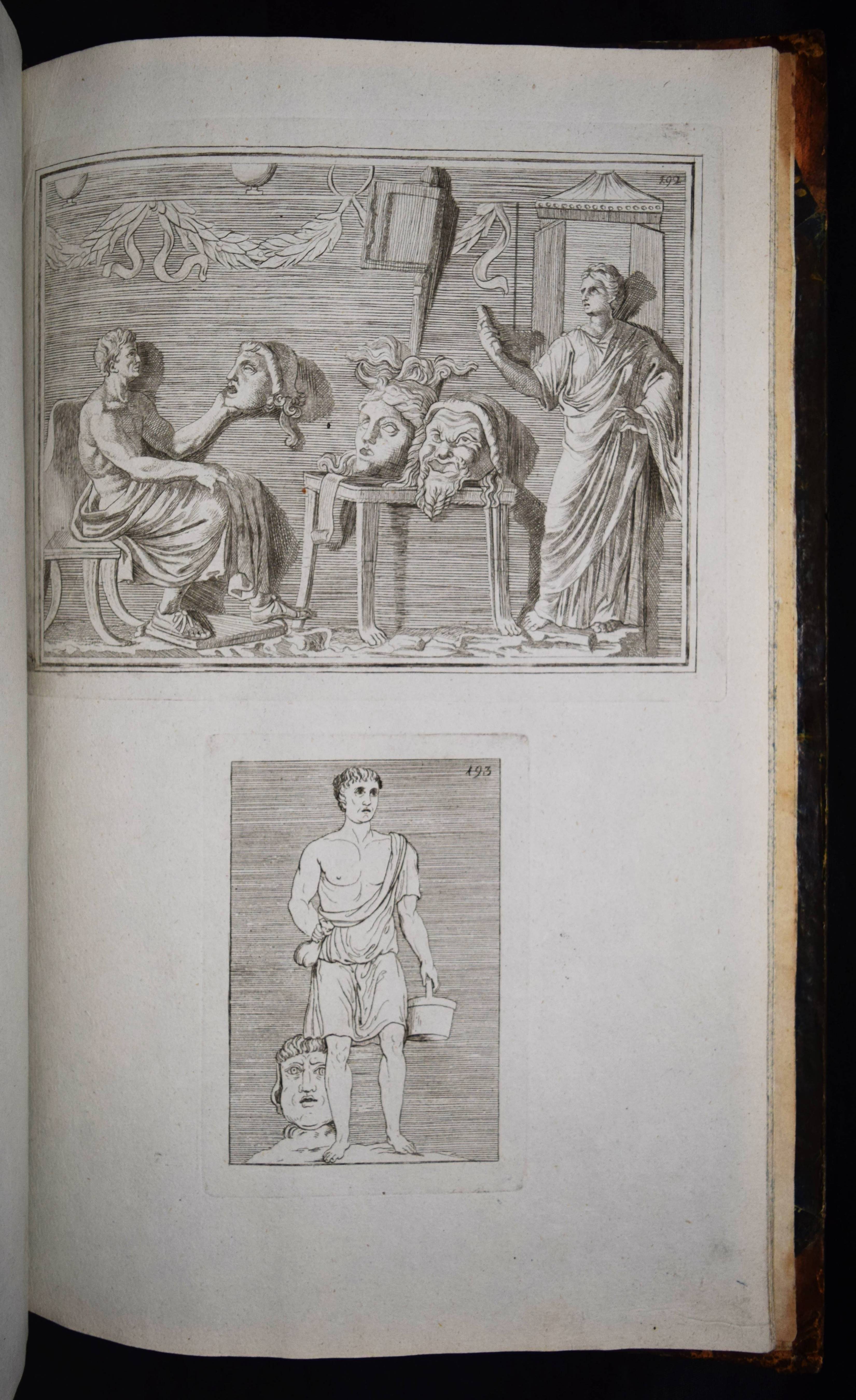 192

193